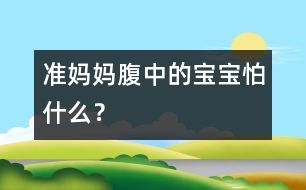 准妈妈腹中的宝宝怕什么？